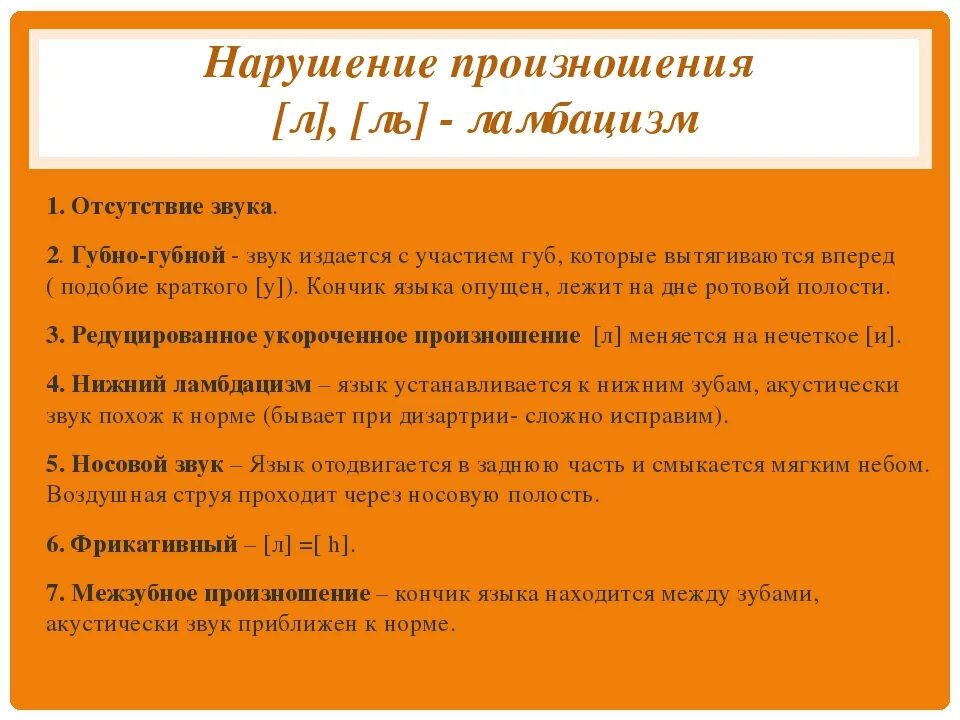 Нарушение произношения
[л], [ль] - ламбацизм

1. Отсутствие звука.

2. Губно-губной - звук издается с участием губ, которые вытягиваются вперед ( подобие краткого [у]). Кончик языка опущен, лежит на дне ротовой полости.

3. Редуцированное укороченное произношение [л] меняется на нечеткое [и].

4. Нижний ламбдацизм – язык устанавливается к нижним зубам, акустически звук похож к норме (бывает при дизартрии- сложно исправим).

5. Носовой звук – Язык отодвигается в заднюю часть и смыкается мягким небом. Воздушная струя проходит через носовую полость.

6. Фрикативный – [л] =[ h].

7. Межзубное произношение – кончик языка находится между зубами, акустически звук приближен к норме.